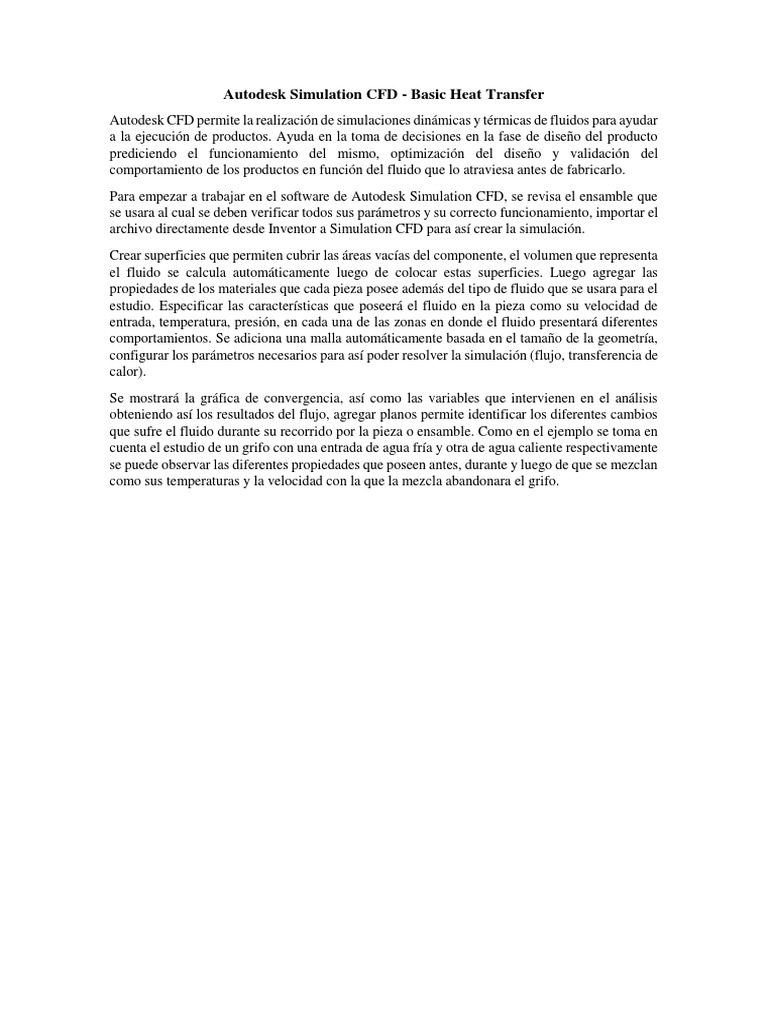 Autodesk Simulation CFD - Basic Heat Transfer

Autodesk CFD permite la realización de simulaciones dinámicas y térmicas de fluidos para ayudar a la ejecución de productos. Ayuda en la toma de decisiones en la fase de diseño del producto prediciendo el funcionamiento del mismo, optimización del diseño y validación del comportamiento de los productos en función del fluido que lo atraviesa antes de fabricarlo.

Para empezar a trabajar en el software de Autodesk Simulation CFD, se revisa el ensamble que se usara al cual se deben verificar todos sus parámetros y su correcto funcionamiento, importar el archivo directamente desde Inventor a Simulation CFD para así crear la simulación.

Crear superficies que permiten cubrir las áreas vacías del componente, el volumen que representa el fluido se calcula automáticamente luego de colocar estas superficies. Luego agregar las propiedades de los materiales que cada pieza posee además del tipo de fluido que se usara para el estudio. Especificar las características que poseerá el fluido en la pieza como su velocidad de entrada, temperatura, presión, en cada una de las zonas en donde el fluido presentará diferentes comportamientos. Se adiciona una malla automáticamente basada en el tamaño de la geometría, configurar los parámetros necesarios para así poder resolver la simulación (flujo, transferencia de calor).

Se mostrará la gráfica de convergencia, así como las variables que intervienen en el análisis obteniendo así los resultados del flujo, agregar planos permite identificar los diferentes cambios que sufre el fluido durante su recorrido por la pieza o ensamble. Como en el ejemplo se toma en cuenta el estudio de un grifo con una entrada de agua fría y otra de agua caliente respectivamente se puede observar las diferentes propiedades que poseen antes, durante y luego de que se mezclan como sus temperaturas y la velocidad con la que la mezcla abandonara el grifo.